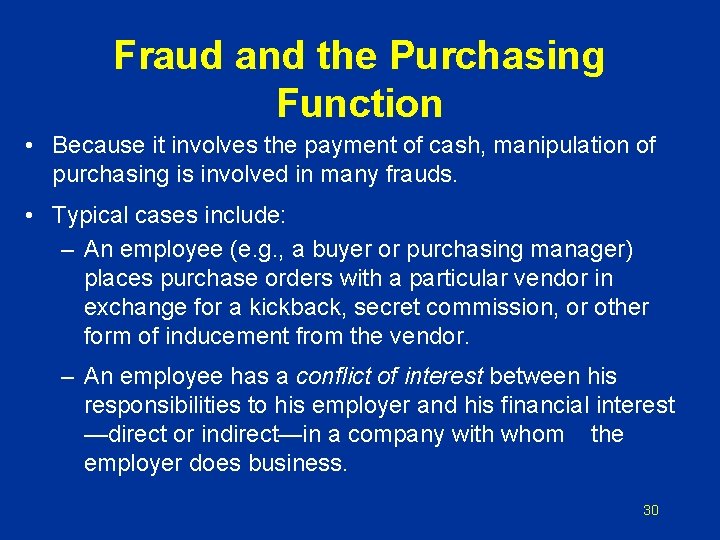 Fraud and the Purchasing Function

• Because it involves the payment of cash, manipulation of purchasing is involved in many frauds.

• Typical cases include:

– An employee (e.g., a buyer or purchasing manager) places purchase orders with a particular vendor in exchange for a kickback, secret commission, or other form of inducement from the vendor.

– An employee has a conflict of interest between his responsibilities to his employer and his financial interest —direct or indirect—in a company with whom the employer does business.

30